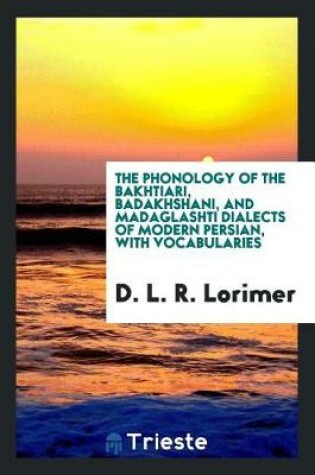 THE PHONOLOGY OF THE BAKHTIARI, BADAKHSHANI, AND MADAGLASHTI DIALECTS OF MODERN PERSIAN, WITH VOCABULARIES

D. L. R. Lorimer

Trieste